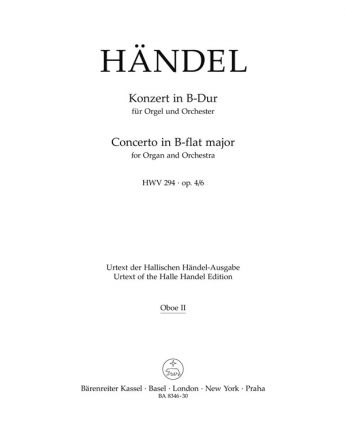 HÄNDEL

Konzert in B-Dur
für Orgel und Orchester

Concerto in B-flat major
for Organ and Orchestra

HWV 294 · op. 4/6

Urtext der Hallischen Händel-Ausgabe
Urtext of the Halle Handel Edition

Oboe II

Bärenreiter Kassel · Basel · London · New York · Praha
BA 8346-30